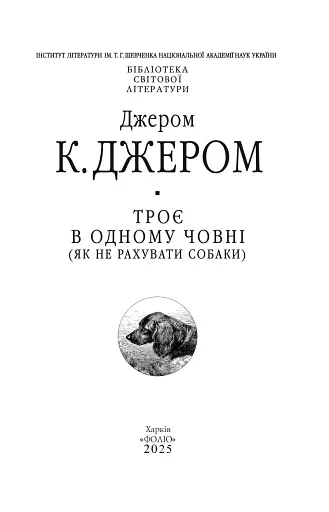 ІНСТИТУТ ЛІТЕРАТУРИ ІМ. Т. Г. ШЕВЧЕНКА НАЦІОНАЛЬНОЇ АКАДЕМІЇ НАУК УКРАЇНИ

БІБЛІОТЕКА
СВІТОВОЇ
ЛІТЕРАТУРИ

Джером
К. ДЖЕРОМ

ТРОЄ
В ОДНОМУ ЧОВНІ
(ЯК НЕ РАХУВАТИ СОБАКИ)

Харків
«ФОЛІО»
2025